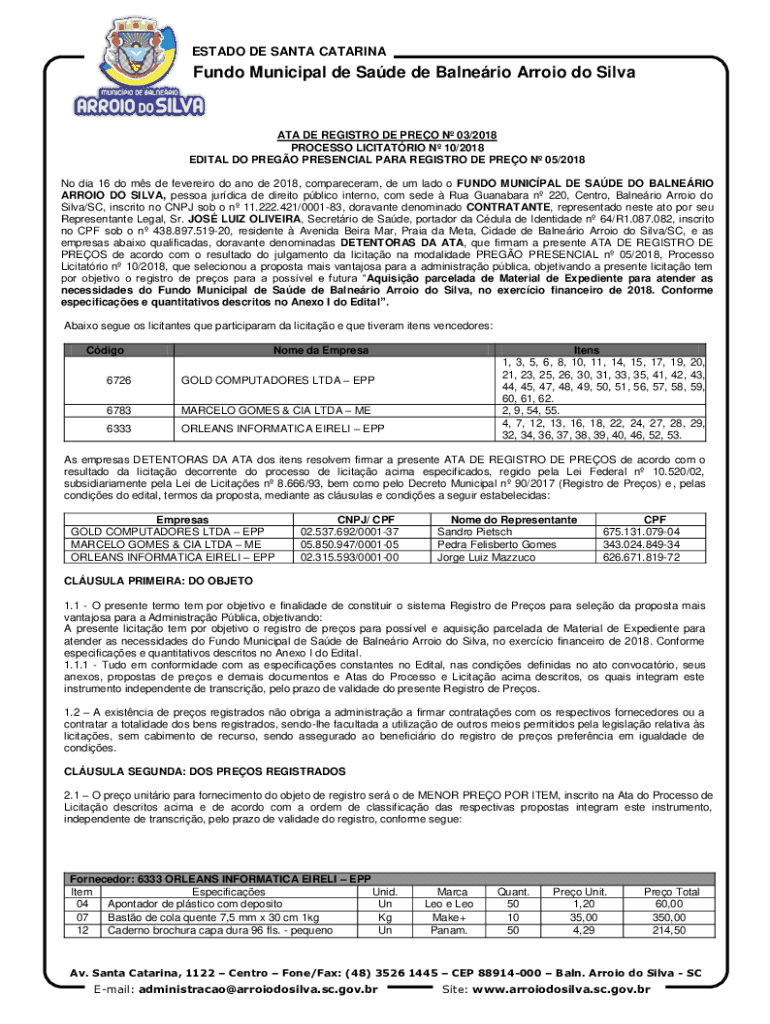 MUNICÍPIO DE BALNEÁRIO ARROIO DO SILVA

ESTADO DE SANTA CATARINA

Fundo Municipal de Saúde de Balneário Arroio do Silva

ATA DE REGISTRO DE PREÇO Nº 03/2018
PROCESSO LICITATÓRIO Nº 10/2018
EDITAL DO PREGÃO PRESENCIAL PARA REGISTRO DE PREÇO Nº 05/2018

No dia 16 do mês de fevereiro do ano de 2018, compareceram, de um lado o FUNDO MUNICÍPAL DE SAÚDE DO BALNEÁRIO ARROIO DO SILVA, pessoa jurídica de direito público interno, com sede à Rua Guanabara nº 220, Centro, Balneário Arroio do Silva/SC, inscrito no CNPJ sob o nº 11.222.421/0001-83, doravante denominado CONTRATANTE, representado neste ato por seu Representante Legal, Sr. JOSÉ LUIZ OLIVEIRA, Secretário de Saúde, portador da Cédula de Identidade nº 64/R1.087.082, inscrito no CPF sob o nº 438.897.519-20, residente à Avenida Beira Mar, Praia da Meta, Cidade de Balneário Arroio do Silva/SC, e as empresas abaixo qualificadas, doravante denominadas DETENTORAS DA ATA, que firmam a presente ATA DE REGISTRO DE PREÇOS de acordo com o resultado do julgamento da licitação na modalidade PREGÃO PRESENCIAL nº 05/2018, Processo Licitatório nº 10/2018, que selecionou a proposta mais vantajosa para a administração pública, objetivando a presente licitação tem por objetivo o registro de preços para a possível e futura "Aquisição parcelada de Material de Expediente para atender as necessidades do Fundo Municipal de Saúde de Balneário Arroio do Silva, no exercício financeiro de 2018. Conforme especificações e quantitativos descritos no Anexo I do Edital".

Abaixo segue os licitantes que participaram da licitação e que tiveram itens vencedores:

| Código | Nome da Empresa | Itens |
|---|---|---|
| 6726 | GOLD COMPUTADORES LTDA – EPP | 1, 3, 5, 6, 8, 10, 11, 14, 15, 17, 19, 20, 21, 23, 25, 26, 30, 31, 33, 35, 41, 42, 43, 44, 45, 47, 48, 49, 50, 51, 56, 57, 58, 59, 60, 61, 62. |
| 6783 | MARCELO GOMES & CIA LTDA – ME | 2, 9, 54, 55. |
| 6333 | ORLEANS INFORMATICA EIRELI – EPP | 4, 7, 12, 13, 16, 18, 22, 24, 27, 28, 29, 32, 34, 36, 37, 38, 39, 40, 46, 52, 53. |

As empresas DETENTORAS DA ATA dos itens resolvem firmar a presente ATA DE REGISTRO DE PREÇOS de acordo com o resultado da licitação decorrente do processo de licitação acima especificados, regido pela Lei Federal nº 10.520/02, subsidiariamente pela Lei de Licitações nº 8.666/93, bem como pelo Decreto Municipal nº 90/2017 (Registro de Preços) e, pelas condições do edital, termos da proposta, mediante as cláusulas e condições a seguir estabelecidas:

| Empresas | CNPJ/ CPF | Nome do Representante | CPF |
|---|---|---|---|
| GOLD COMPUTADORES LTDA – EPP | 02.537.692/0001-37 | Sandro Pietsch | 675.131.079-04 |
| MARCELO GOMES & CIA LTDA – ME | 05.850.947/0001-05 | Pedra Felisberto Gomes | 343.024.849-34 |
| ORLEANS INFORMATICA EIRELI – EPP | 02.315.593/0001-00 | Jorge Luiz Mazzuco | 626.671.819-72 |

CLÁUSULA PRIMEIRA: DO OBJETO

1.1 - O presente termo tem por objetivo e finalidade de constituir o sistema Registro de Preços para seleção da proposta mais vantajosa para a Administração Pública, objetivando:
A presente licitação tem por objetivo o registro de preços para possível e aquisição parcelada de Material de Expediente para atender as necessidades do Fundo Municipal de Saúde de Balneário Arroio do Silva, no exercício financeiro de 2018. Conforme especificações e quantitativos descritos no Anexo I do Edital.
1.1.1 - Tudo em conformidade com as especificações constantes no Edital, nas condições definidas no ato convocatório, seus anexos, propostas de preços e demais documentos e Atas do Processo e Licitação acima descritos, os quais integram este instrumento independente de transcrição, pelo prazo de validade do presente Registro de Preços.

1.2 – A existência de preços registrados não obriga a administração a firmar contratações com os respectivos fornecedores ou a contratar a totalidade dos bens registrados, sendo-lhe facultada a utilização de outros meios permitidos pela legislação relativa às licitações, sem cabimento de recurso, sendo assegurado ao beneficiário do registro de preços preferência em igualdade de condições.

CLÁUSULA SEGUNDA: DOS PREÇOS REGISTRADOS

2.1 – O preço unitário para fornecimento do objeto de registro será o de MENOR PREÇO POR ITEM, inscrito na Ata do Processo de Licitação descritos acima e de acordo com a ordem de classificação das respectivas propostas integram este instrumento, independente de transcrição, pelo prazo de validade do registro, conforme segue:

Fornecedor: 6333 ORLEANS INFORMATICA EIRELI – EPP

| Item | Especificações | Unid. | Marca | Quant. | Preço Unit. | Preço Total |
|---|---|---|---|---|---|---|
| 04 | Apontador de plástico com deposito | Un | Leo e Leo | 50 | 1,20 | 60,00 |
| 07 | Bastão de cola quente 7,5 mm x 30 cm 1kg | Kg | Make+ | 10 | 35,00 | 350,00 |
| 12 | Caderno brochura capa dura 96 fls. - pequeno | Un | Panam. | 50 | 4,29 | 214,50 |

Av. Santa Catarina, 1122 – Centro – Fone/Fax: (48) 3526 1445 – CEP 88914-000 – Baln. Arroio do Silva - SC
E-mail: administracao@arroiodosilva.sc.gov.br Site: www.arroiodosilva.sc.gov.br